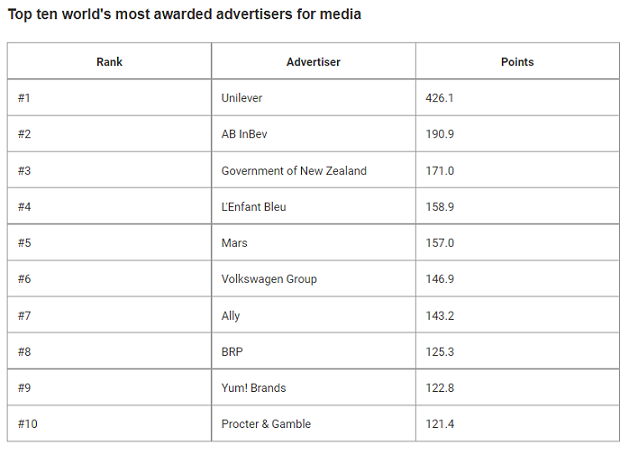 Top ten world's most awarded advertisers for media

| Rank | Advertiser | Points |
|---|---|---|
| #1 | Unilever | 426.1 |
| #2 | AB InBev | 190.9 |
| #3 | Government of New Zealand | 171.0 |
| #4 | L'Enfant Bleu | 158.9 |
| #5 | Mars | 157.0 |
| #6 | Volkswagen Group | 146.9 |
| #7 | Ally | 143.2 |
| #8 | BRP | 125.3 |
| #9 | Yum! Brands | 122.8 |
| #10 | Procter & Gamble | 121.4 |